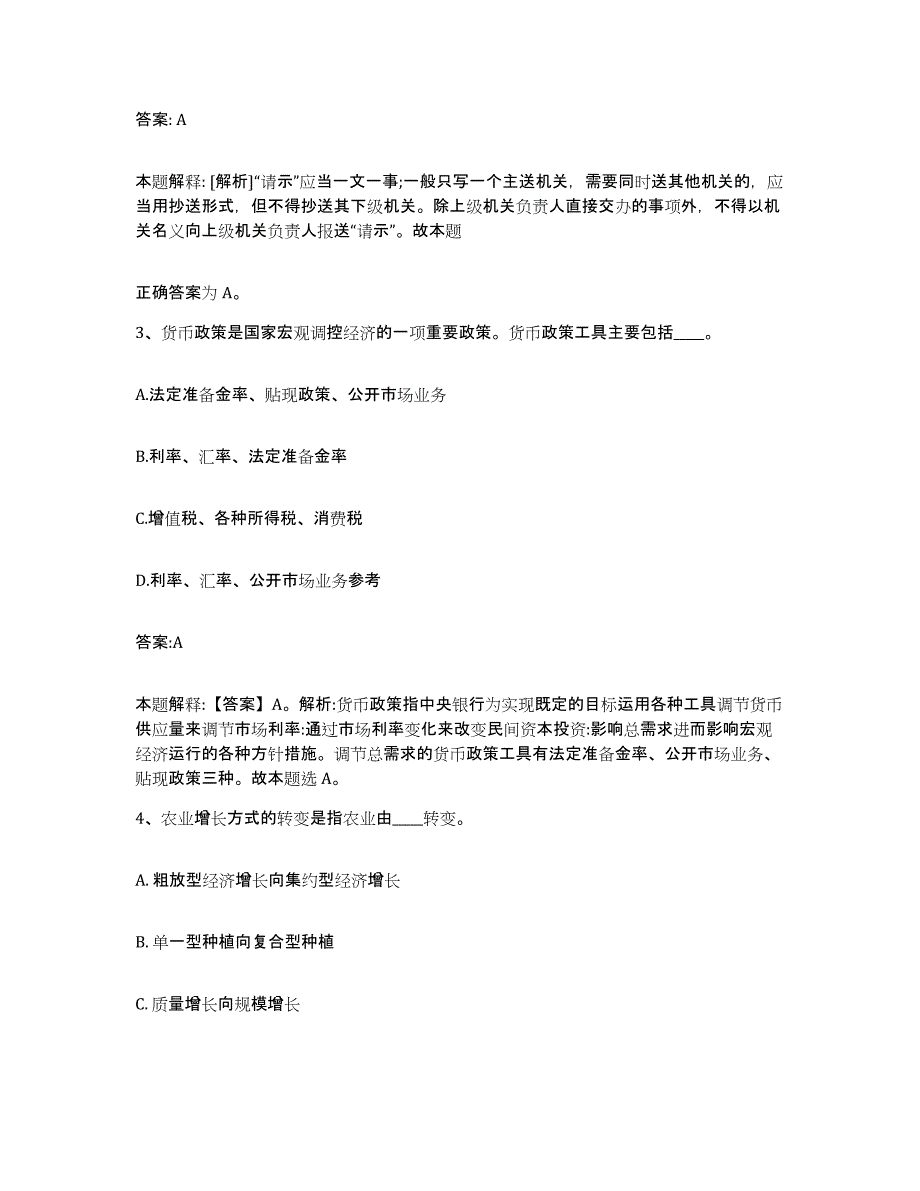 答案: A

本题解释: [解析]“请示”应当一文一事;一般只写一个主送机关，需要同时送其他机关的，应当用抄送形式，但不得抄送其下级机关。除上级机关负责人直接交办的事项外，不得以机关名义向上级机关负责人报送“请示”。故本题

正确答案为 A。

3、货币政策是国家宏观调控经济的一项重要政策。货币政策工具主要包括____。

A.法定准备金率、贴现政策、公开市场业务

B.利率、汇率、法定准备金率

C.增值税、各种所得税、消费税

D.利率、汇率、公开市场业务参考

答案:A

本题解释:【答案】A。解析:货币政策指中央银行为实现既定的目标运用各种工具调节货币供应量来调节市场利率:通过市场利率变化来改变民间资本投资:影响总需求进而影响宏观经济运行的各种方针措施。调节总需求的货币政策工具有法定准备金率、公开市场业务、贴现政策三种。故本题选 A。

4、农业增长方式的转变是指农业由____转变。

A. 粗放型经济增长向集约型经济增长

B. 单一型种植向复合型种植

C. 质量增长向规模增长